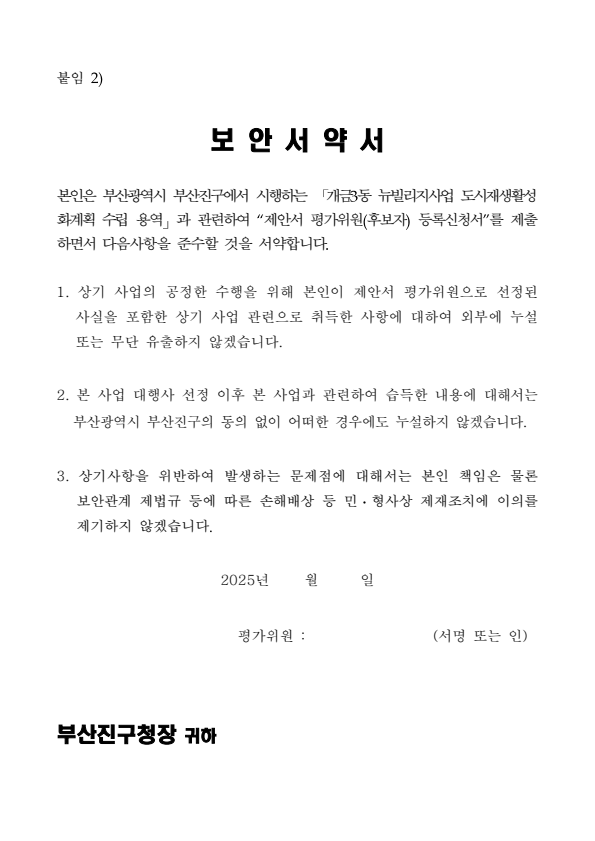 붙임 2)

보 안 서 약 서

본인은 부산광역시 부산진구에서 시행하는 「개금3동 뉴빌리지사업 도시재생활성화계획 수립 용역」과 관련하여 “제안서 평가위원(후보자) 등록신청서”를 제출하면서 다음사항을 준수할 것을 서약합니다.

1. 상기 사업의 공정한 수행을 위해 본인이 제안서 평가위원으로 선정된 사실을 포함한 상기 사업 관련으로 취득한 사항에 대하여 외부에 누설 또는 무단 유출하지 않겠습니다.

2. 본 사업 대행사 선정 이후 본 사업과 관련하여 습득한 내용에 대해서는 부산광역시 부산진구의 동의 없이 어떠한 경우에도 누설하지 않겠습니다.

3. 상기사항을 위반하여 발생하는 문제점에 대해서는 본인 책임은 물론 보안관계 제법규 등에 따른 손해배상 등 민·형사상 제재조치에 이의를 제기하지 않겠습니다.

2025년 월 일

평가위원 : (서명 또는 인)

부산진구청장 귀하